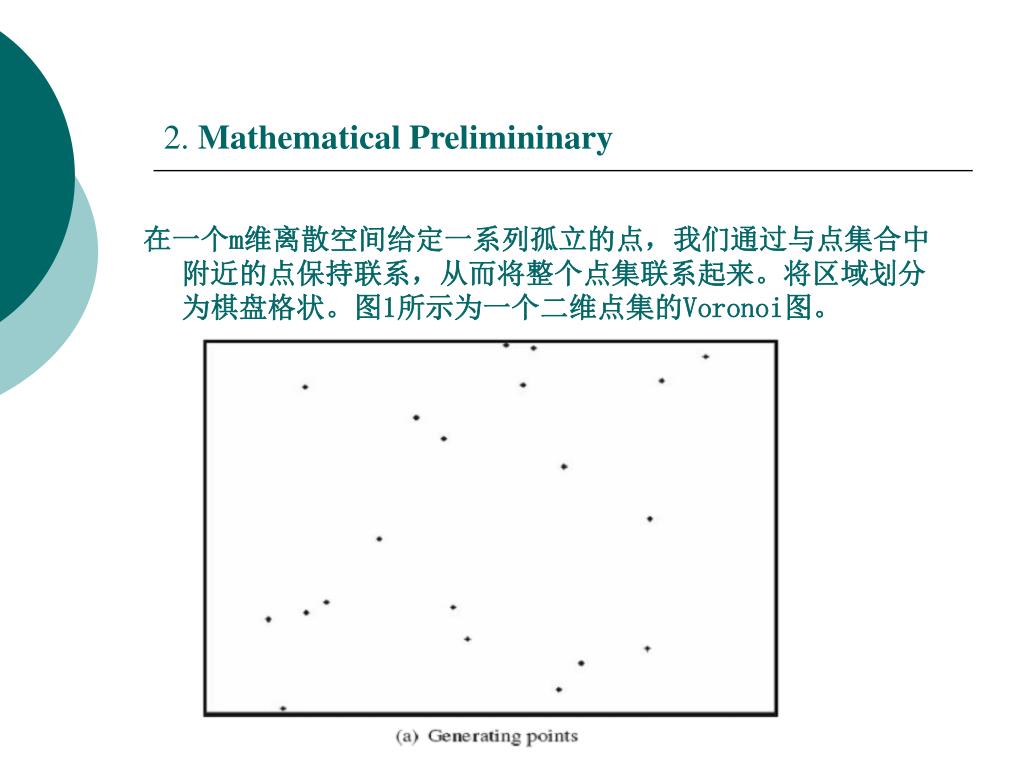 2. Mathematical Prelimininary

在一个m维离散空间给定一系列孤立的点，我们通过与点集合中附近的点保持联系，从而将整个点集联系起来。将区域划分为棋盘格状。图1所示为一个二维点集的Voronoi图。

(a) Generating points